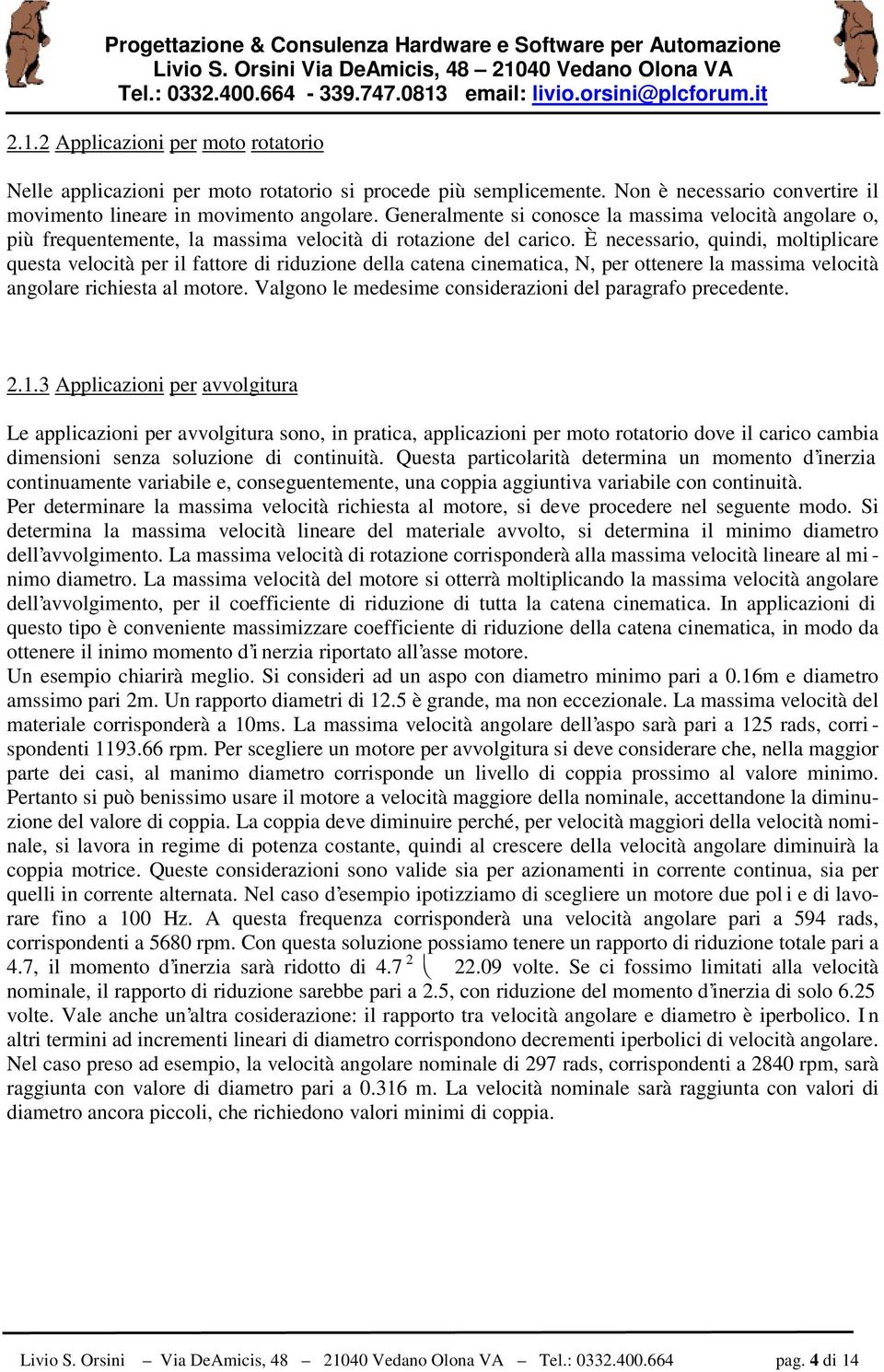 Progettazione & Consulenza Hardware e Software per Automazione
Livio S. Orsini Via DeAmicis, 48 – 21040 Vedano Olona VA
Tel.: 0332.400.664 - 339.747.0813 email: livio.orsini@plcforum.it

2.1.2 Applicazioni per moto rotatorio

Nelle applicazioni per moto rotatorio si procede più semplicemente. Non è necessario convertire il movimento lineare in movimento angolare. Generalmente si conosce la massima velocità angolare o, più frequentemente, la massima velocità di rotazione del carico. È necessario, quindi, moltiplicare questa velocità per il fattore di riduzione della catena cinematica, N, per ottenere la massima velocità angolare richiesta al motore. Valgono le medesime considerazioni del paragrafo precedente.

2.1.3 Applicazioni per avvolgitura

Le applicazioni per avvolgitura sono, in pratica, applicazioni per moto rotatorio dove il carico cambia dimensioni senza soluzione di continuità. Questa particolarità determina un momento d'inerzia continuamente variabile e, conseguentemente, una coppia aggiuntiva variabile con continuità.
Per determinare la massima velocità richiesta al motore, si deve procedere nel seguente modo. Si determina la massima velocità lineare del materiale avvolto, si determina il minimo diametro dell'avvolgimento. La massima velocità di rotazione corrisponderà alla massima velocità lineare al minimo diametro. La massima velocità del motore si otterrà moltiplicando la massima velocità angolare dell'avvolgimento, per il coefficiente di riduzione di tutta la catena cinematica. In applicazioni di questo tipo è conveniente massimizzare coefficiente di riduzione della catena cinematica, in modo da ottenere il inimo momento d'inerzia riportato all'asse motore.
Un esempio chiarirà meglio. Si consideri ad un aspo con diametro minimo pari a 0.16m e diametro amssimo pari 2m. Un rapporto diametri di 12.5 è grande, ma non eccezionale. La massima velocità del materiale corrisponderà a 10ms. La massima velocità angolare dell'aspo sarà pari a 125 rads, corrispondenti 1193.66 rpm. Per scegliere un motore per avvolgitura si deve considerare che, nella maggior parte dei casi, al manimo diametro corrisponde un livello di coppia prossimo al valore minimo. Pertanto si può benissimo usare il motore a velocità maggiore della nominale, accettandone la diminuzione del valore di coppia. La coppia deve diminuire perché, per velocità maggiori della velocità nominale, si lavora in regime di potenza costante, quindi al crescere della velocità angolare diminuirà la coppia motrice. Queste considerazioni sono valide sia per azionamenti in corrente continua, sia per quelli in corrente alternata. Nel caso d'esempio ipotizziamo di scegliere un motore due poli e di lavorare fino a 100 Hz. A questa frequenza corrisponderà una velocità angolare pari a 594 rads, corrispondenti a 5680 rpm. Con questa soluzione possiamo tenere un rapporto di riduzione totale pari a 4.7, il momento d'inerzia sarà ridotto di $4.7^2$ 22.09 volte. Se ci fossimo limitati alla velocità nominale, il rapporto di riduzione sarebbe pari a 2.5, con riduzione del momento d'inerzia di solo 6.25 volte. Vale anche un'altra cosiderazione: il rapporto tra velocità angolare e diametro è iperbolico. In altri termini ad incrementi lineari di diametro corrispondono decrementi iperbolici di velocità angolare. Nel caso preso ad esempio, la velocità angolare nominale di 297 rads, corrispondenti a 2840 rpm, sarà raggiunta con valore di diametro pari a 0.316 m. La velocità nominale sarà raggiunta con valori di diametro ancora piccoli, che richiedono valori minimi di coppia.

Livio S. Orsini – Via DeAmicis, 48 – 21040 Vedano Olona VA – Tel.: 0332.400.664 pag. 4 di 14